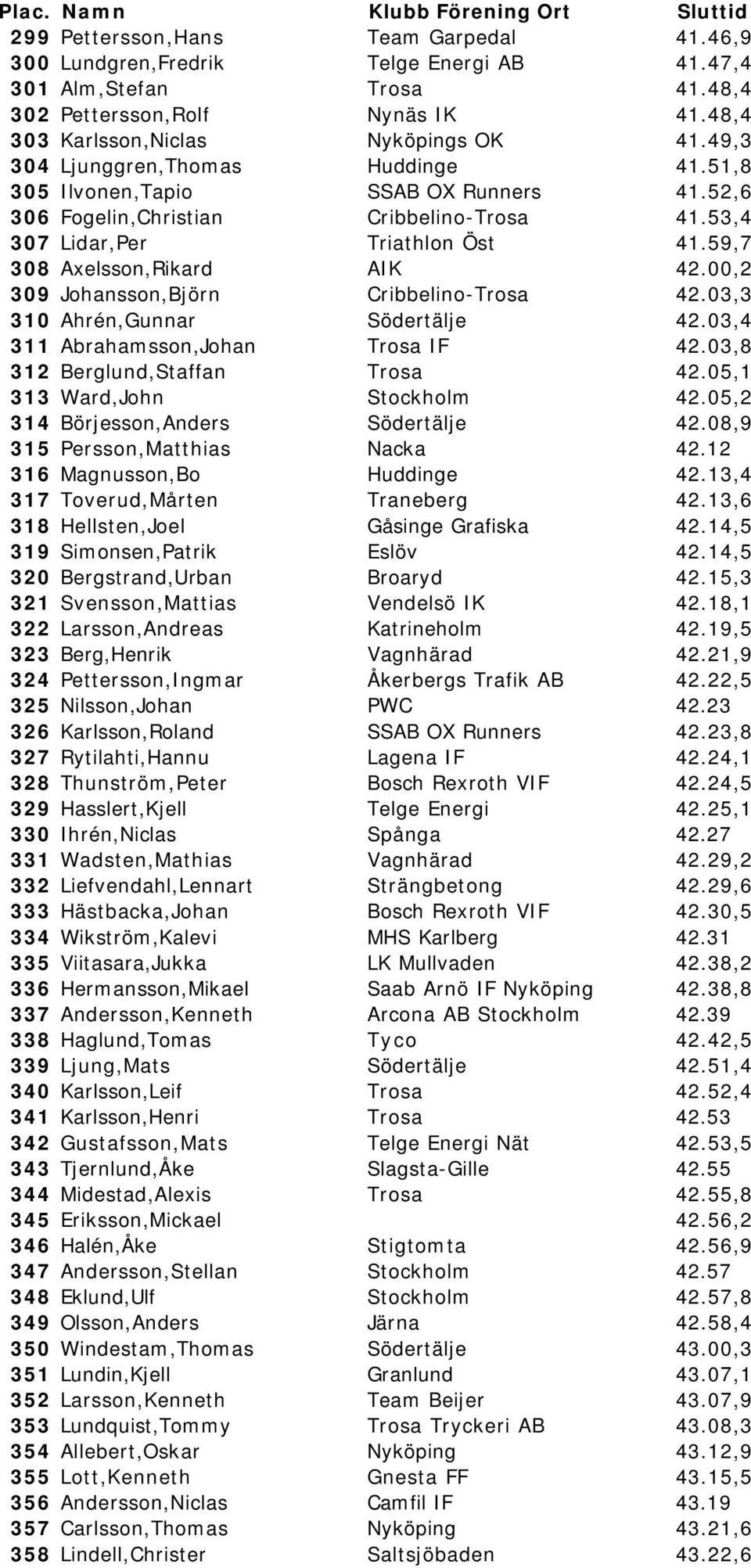 | Plac. | Namn | Klubb Förening Ort | Sluttid |
|---|---|---|---|
| 299 | Pettersson,Hans | Team Garpedal | 41.46,9 |
| 300 | Lundgren,Fredrik | Telge Energi AB | 41.47,4 |
| 301 | Alm,Stefan | Trosa | 41.48,4 |
| 302 | Pettersson,Rolf | Nynäs IK | 41.48,4 |
| 303 | Karlsson,Niclas | Nyköpings OK | 41.49,3 |
| 304 | Ljunggren,Thomas | Huddinge | 41.51,8 |
| 305 | Ilvonen,Tapio | SSAB OX Runners | 41.52,6 |
| 306 | Fogelin,Christian | Cribbelino-Trosa | 41.53,4 |
| 307 | Lidar,Per | Triathlon Öst | 41.59,7 |
| 308 | Axelsson,Rikard | AIK | 42.00,2 |
| 309 | Johansson,Björn | Cribbelino-Trosa | 42.03,3 |
| 310 | Ahrén,Gunnar | Södertälje | 42.03,4 |
| 311 | Abrahamsson,Johan | Trosa IF | 42.03,8 |
| 312 | Berglund,Staffan | Trosa | 42.05,1 |
| 313 | Ward,John | Stockholm | 42.05,2 |
| 314 | Börjesson,Anders | Södertälje | 42.08,9 |
| 315 | Persson,Matthias | Nacka | 42.12 |
| 316 | Magnusson,Bo | Huddinge | 42.13,4 |
| 317 | Toverud,Mårten | Traneberg | 42.13,6 |
| 318 | Hellsten,Joel | Gåsinge Grafiska | 42.14,5 |
| 319 | Simonsen,Patrik | Eslöv | 42.14,5 |
| 320 | Bergstrand,Urban | Broaryd | 42.15,3 |
| 321 | Svensson,Mattias | Vendelsö IK | 42.18,1 |
| 322 | Larsson,Andreas | Katrineholm | 42.19,5 |
| 323 | Berg,Henrik | Vagnhärad | 42.21,9 |
| 324 | Pettersson,Ingmar | Åkerbergs Trafik AB | 42.22,5 |
| 325 | Nilsson,Johan | PWC | 42.23 |
| 326 | Karlsson,Roland | SSAB OX Runners | 42.23,8 |
| 327 | Rytilahti,Hannu | Lagena IF | 42.24,1 |
| 328 | Thunström,Peter | Bosch Rexroth VIF | 42.24,5 |
| 329 | Hasslert,Kjell | Telge Energi | 42.25,1 |
| 330 | Ihrén,Niclas | Spånga | 42.27 |
| 331 | Wadsten,Mathias | Vagnhärad | 42.29,2 |
| 332 | Liefvendahl,Lennart | Strängbetong | 42.29,6 |
| 333 | Hästbacka,Johan | Bosch Rexroth VIF | 42.30,5 |
| 334 | Wikström,Kalevi | MHS Karlberg | 42.31 |
| 335 | Viitasara,Jukka | LK Mullvaden | 42.38,2 |
| 336 | Hermansson,Mikael | Saab Arnö IF Nyköping | 42.38,8 |
| 337 | Andersson,Kenneth | Arcona AB Stockholm | 42.39 |
| 338 | Haglund,Tomas | Tyco | 42.42,5 |
| 339 | Ljung,Mats | Södertälje | 42.51,4 |
| 340 | Karlsson,Leif | Trosa | 42.52,4 |
| 341 | Karlsson,Henri | Trosa | 42.53 |
| 342 | Gustafsson,Mats | Telge Energi Nät | 42.53,5 |
| 343 | Tjernlund,Åke | Slagsta-Gille | 42.55 |
| 344 | Midestad,Alexis | Trosa | 42.55,8 |
| 345 | Eriksson,Mickael | | 42.56,2 |
| 346 | Halén,Åke | Stigtomta | 42.56,9 |
| 347 | Andersson,Stellan | Stockholm | 42.57 |
| 348 | Eklund,Ulf | Stockholm | 42.57,8 |
| 349 | Olsson,Anders | Järna | 42.58,4 |
| 350 | Windestam,Thomas | Södertälje | 43.00,3 |
| 351 | Lundin,Kjell | Granlund | 43.07,1 |
| 352 | Larsson,Kenneth | Team Beijer | 43.07,9 |
| 353 | Lundquist,Tommy | Trosa Tryckeri AB | 43.08,3 |
| 354 | Allebert,Oskar | Nyköping | 43.12,9 |
| 355 | Lott,Kenneth | Gnesta FF | 43.15,5 |
| 356 | Andersson,Niclas | Camfil IF | 43.19 |
| 357 | Carlsson,Thomas | Nyköping | 43.21,6 |
| 358 | Lindell,Christer | Saltsjöbaden | 43.22,6 |